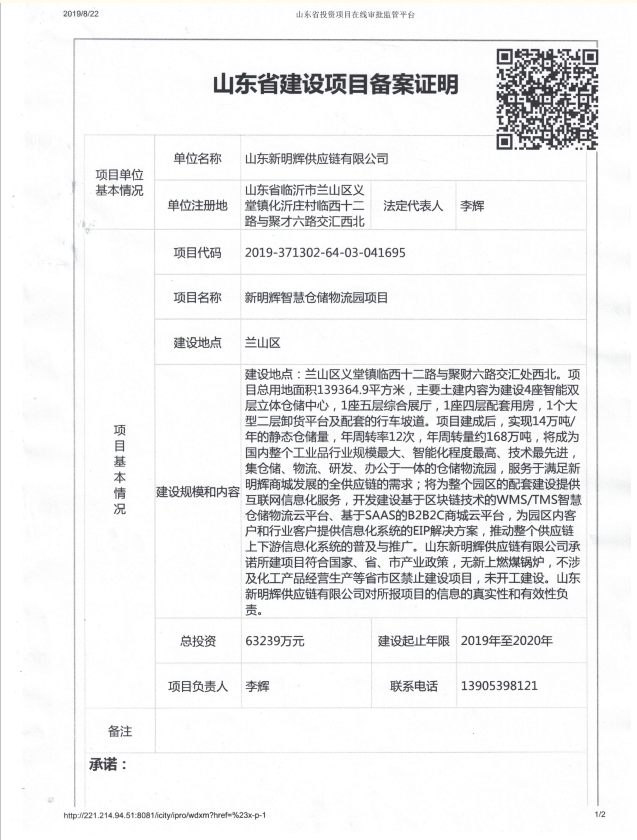 2019/8/22 山东省投资项目在线审批监管平台

山东省建设项目备案证明

| 项目单位基本情况 | 单位名称 | 山东新明辉供应链有限公司 | | |
|---|---|---|---|---|
| | 单位注册地 | 山东省临沂市兰山区义堂镇化沂庄村临西十二路与聚才六路交汇西北 | 法定代表人 | 李辉 |
| 项目基本情况 | 项目代码 | 2019-371302-64-03-041695 | | |
| | 项目名称 | 新明辉智慧仓储物流园项目 | | |
| | 建设地点 | 兰山区 | | |
| | 建设规模和内容 | 建设地点：兰山区义堂镇临西十二路与聚财六路交汇处西北。项目总用地面积139364.9平方米，主要土建内容为建设4座智能双层立体仓储中心，1座五层综合展厅，1座四层配套用房，1个大型二层卸货平台及配套的行车坡道。项目建成后，实现14万吨/年的静态仓储量，年周转率12次，年周转量约168万吨，将成为国内整个工业品行业规模最大、智能化程度最高、技术最先进，集仓储、物流、研发、办公于一体的仓储物流园，服务于满足新明辉商城发展的全供应链的需求；将为整个园区的配套建设提供互联网信息化服务，开发建设基于区块链技术的WMS/TMS智慧仓储物流云平台、基于SAAS的B2B2C商城云平台，为园区内客户和行业客户提供信息化系统的EIP解决方案，推动整个供应链上下游信息化系统的普及与推广。山东新明辉供应链有限公司承诺所建项目符合国家、省、市产业政策，无新上燃煤锅炉，不涉及化工产品经营生产等省市区禁止建设项目，未开工建设。山东新明辉供应链有限公司对所报项目的信息的真实性和有效性负责。 | | |
| | 总投资 | 63239万元 | 建设起止年限 | 2019年至2020年 |
| | 项目负责人 | 李辉 | 联系电话 | 13905398121 |
| 备注 | | | | |

承诺：

http://221.214.94.51:8081/icity/ipro/wdxm?href=%23x-p-1 1/2